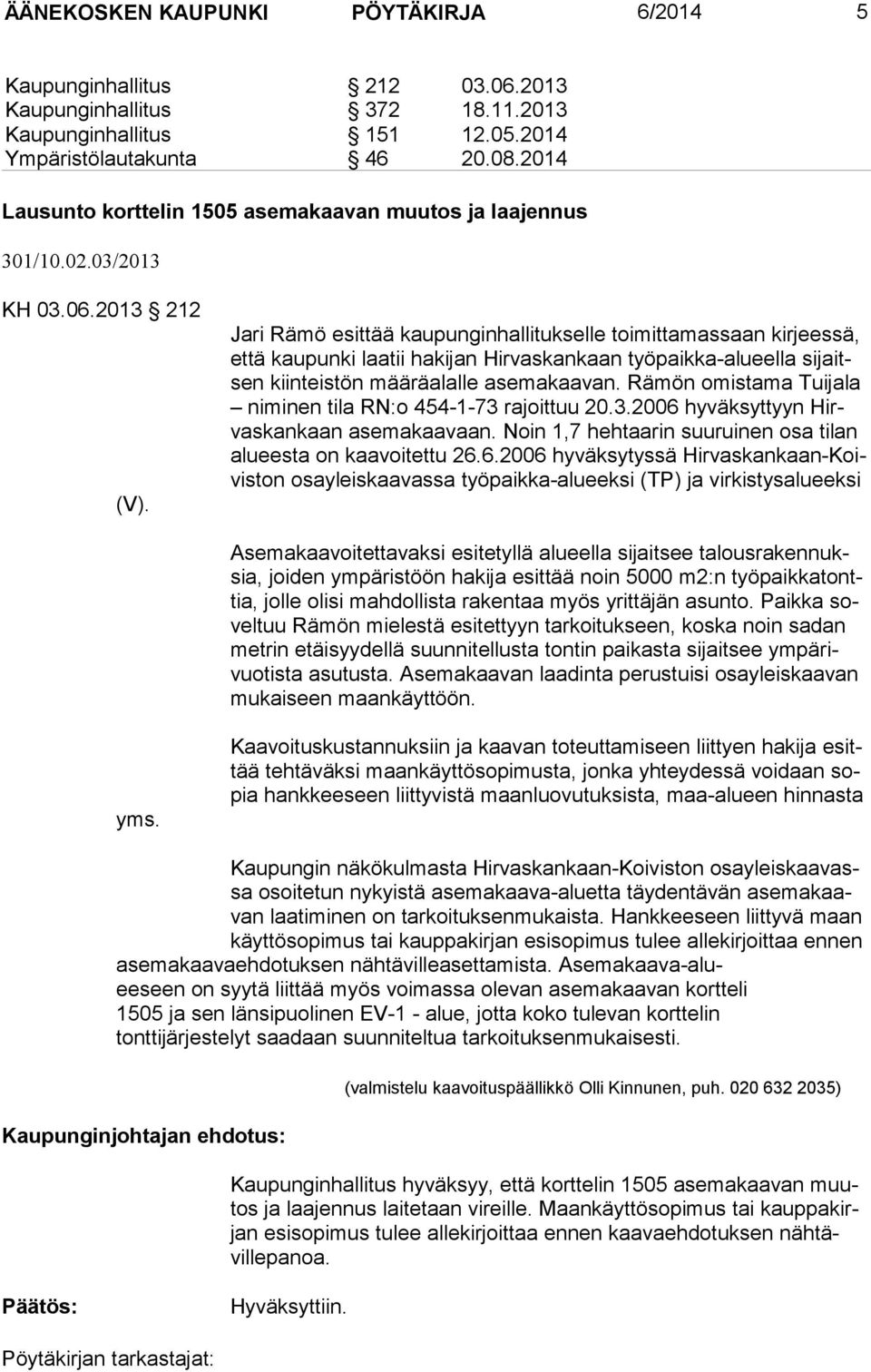 ÄÄNEKOSKEN KAUPUNKI PÖYTÄKIRJA 6/2014 5

Kaupunginhallitus § 212 03.06.2013
Kaupunginhallitus § 372 18.11.2013
Kaupunginhallitus § 151 12.05.2014
Ympäristölautakunta § 46 20.08.2014

Lausunto korttelin 1505 asemakaavan muutos ja laajennus

301/10.02.03/2013

KH 03.06.2013 § 212

Jari Rämö esittää kaupunginhallitukselle toimittamassaan kirjeessä, että kaupunki laatii hakijan Hirvaskankaan työpaikka-alueella sijaitsen kiinteistön määräalalle asemakaavan. Rämön omistama Tuijala – niminen tila RN:o 454-1-73 rajoittuu 20.3.2006 hyväksyttyyn Hirvaskankaan asemakaavaan. Noin 1,7 hehtaarin suuruinen osa tilan alueesta on kaavoitettu 26.6.2006 hyväksytyssä Hirvaskankaan-Koiviston osayleiskaavassa työpaikka-alueeksi (TP) ja virkistysalueeksi (V).

Asemakaavoitettavaksi esitetyllä alueella sijaitsee talousrakennuksia, joiden ympäristöön hakija esittää noin 5000 m2:n työpaikkatonttia, jolle olisi mahdollista rakentaa myös yrittäjän asunto. Paikka soveltuu Rämön mielestä esitettyyn tarkoitukseen, koska noin sadan metrin etäisyydellä suunnitellusta tontin paikasta sijaitsee ympärivuotista asutusta. Asemakaavan laadinta perustuisi osayleiskaavan mukaiseen maankäyttöön.

Kaavoituskustannuksiin ja kaavan toteuttamiseen liittyen hakija esittää tehtäväksi maankäyttösopimusta, jonka yhteydessä voidaan sopia hankkeeseen liittyvistä maanluovutuksista, maa-alueen hinnasta yms.

Kaupungin näkökulmasta Hirvaskankaan-Koiviston osayleiskaavassa osoitetun nykyistä asemakaava-aluetta täydentävän asemakaavan laatiminen on tarkoituksenmukaista. Hankkeeseen liittyvä maan käyttösopimus tai kauppakirjan esisopimus tulee allekirjoittaa ennen asemakaavaehdotuksen nähtävilleasettamista. Asemakaava-alueeseen on syytä liittää myös voimassa olevan asemakaavan kortteli 1505 ja sen länsipuolinen EV-1 - alue, jotta koko tulevan korttelin tonttijärjestelyt saadaan suunniteltua tarkoituksenmukaisesti.

(valmistelu kaavoituspäällikkö Olli Kinnunen, puh. 020 632 2035)

Kaupunginjohtajan ehdotus:

Kaupunginhallitus hyväksyy, että korttelin 1505 asemakaavan muutos ja laajennus laitetaan vireille. Maankäyttösopimus tai kauppakirjan esisopimus tulee allekirjoittaa ennen kaavaehdotuksen nähtävillepanoa.

Päätös: Hyväksyttiin.

Pöytäkirjan tarkastajat: